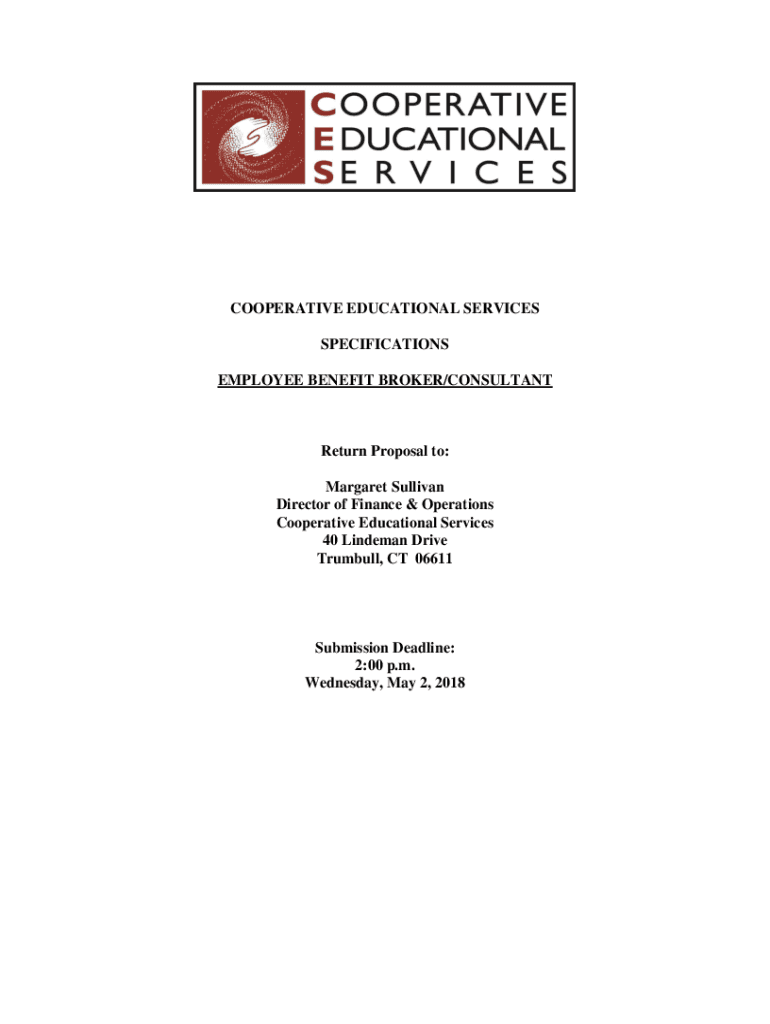 COOPERATIVE
EDUCATIONAL
SERVICES

COOPERATIVE EDUCATIONAL SERVICES

SPECIFICATIONS

EMPLOYEE BENEFIT BROKER/CONSULTANT

Return Proposal to:

Margaret Sullivan
Director of Finance & Operations
Cooperative Educational Services
40 Lindeman Drive
Trumbull, CT 06611

Submission Deadline:
2:00 p.m.
Wednesday, May 2, 2018